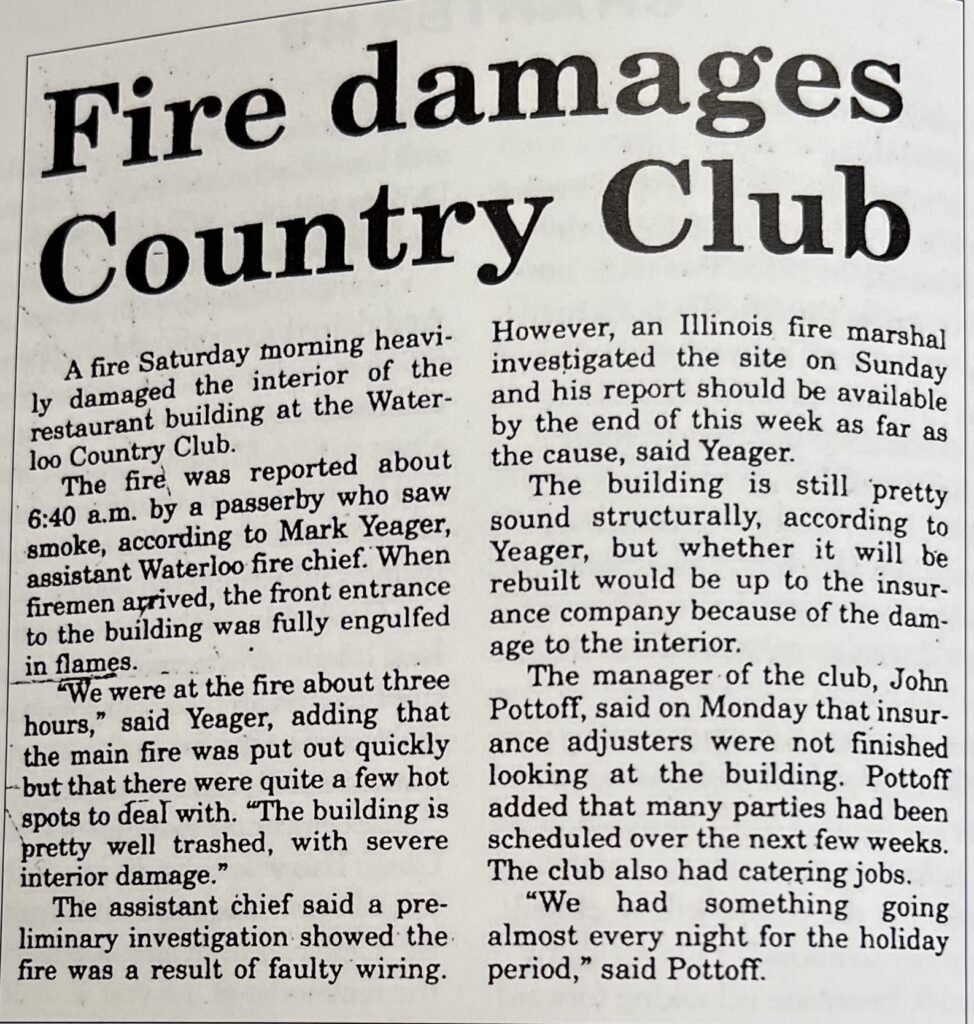 Fire damages Country Club

A fire Saturday morning heavily damaged the interior of the restaurant building at the Waterloo Country Club.

The fire was reported about 6:40 a.m. by a passerby who saw smoke, according to Mark Yeager, assistant Waterloo fire chief. When firemen arrived, the front entrance to the building was fully engulfed in flames.

"We were at the fire about three hours," said Yeager, adding that the main fire was put out quickly but that there were quite a few hot spots to deal with. "The building is pretty well trashed, with severe interior damage."

The assistant chief said a preliminary investigation showed the fire was a result of faulty wiring. However, an Illinois fire marshal investigated the site on Sunday and his report should be available by the end of this week as far as the cause, said Yeager.

The building is still pretty sound structurally, according to Yeager, but whether it will be rebuilt would be up to the insurance company because of the damage to the interior.

The manager of the club, John Pottoff, said on Monday that insurance adjusters were not finished looking at the building. Pottoff added that many parties had been scheduled over the next few weeks. The club also had catering jobs.

"We had something going almost every night for the holiday period," said Pottoff.